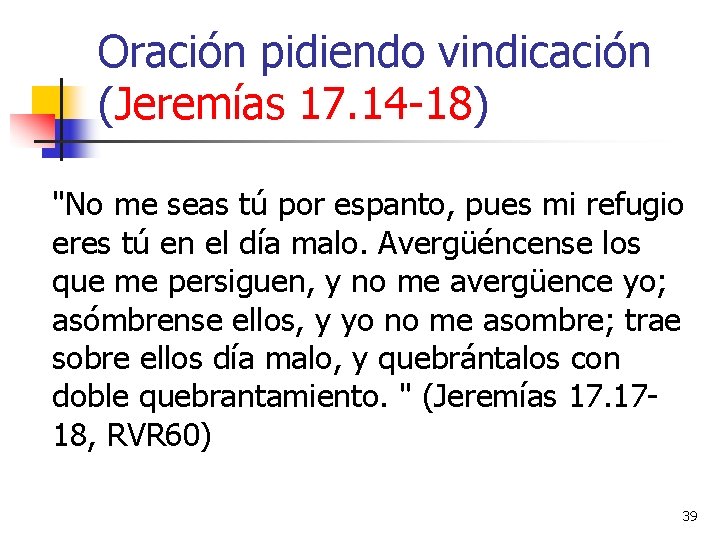 Oración pidiendo vindicación (Jeremías 17.14-18)

"No me seas tú por espanto, pues mi refugio eres tú en el día malo. Avergüéncense los que me persiguen, y no me avergüence yo; asómbrense ellos, y yo no me asombre; trae sobre ellos día malo, y quebrántalos con doble quebrantamiento. " (Jeremías 17.17-18, RVR60)

39